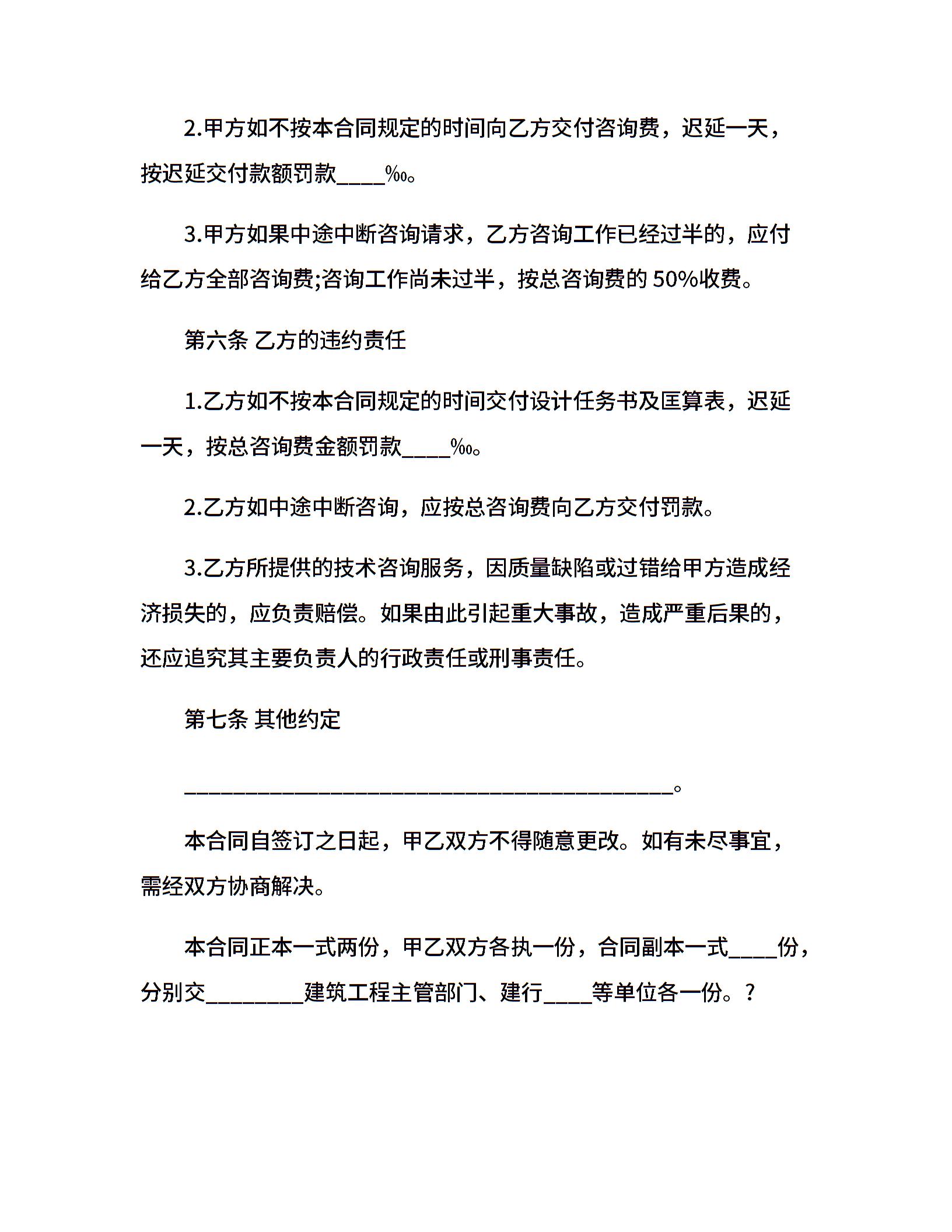 2.甲方如不按本合同规定的时间向乙方交付咨询费，迟延一天，按迟延交付款额罚款____‰。

3.甲方如果中途中断咨询请求，乙方咨询工作已经过半的，应付给乙方全部咨询费;咨询工作尚未过半，按总咨询费的 50%收费。

第六条 乙方的违约责任

1.乙方如不按本合同规定的时间交付设计任务书及匡算表，迟延一天，按总咨询费金额罚款____‰。

2.乙方如中途中断咨询，应按总咨询费向乙方交付罚款。

3.乙方所提供的技术咨询服务，因质量缺陷或过错给甲方造成经济损失的，应负责赔偿。如果由此引起重大事故，造成严重后果的，还应追究其主要负责人的行政责任或刑事责任。

第七条 其他约定

________________________________________。

本合同自签订之日起，甲乙双方不得随意更改。如有未尽事宜，需经双方协商解决。

本合同正本一式两份，甲乙双方各执一份，合同副本一式____份，分别交________建筑工程主管部门、建行____等单位各一份。?